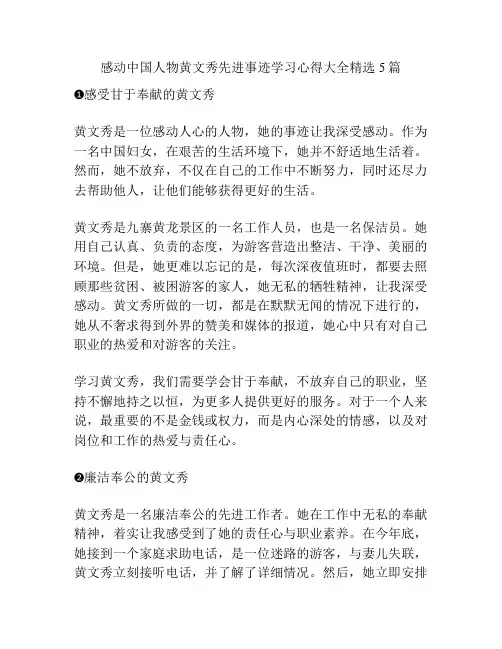 感动中国人物黄文秀先进事迹学习心得大全精选 5 篇

❶感受甘于奉献的黄文秀

黄文秀是一位感动人心的人物，她的事迹让我深受感动。作为一名中国妇女，在艰苦的生活环境下，她并不舒适地生活着。然而，她不放弃，不仅在自己的工作中不断努力，同时还尽力去帮助他人，让他们能够获得更好的生活。

黄文秀是九寨黄龙景区的一名工作人员，也是一名保洁员。她用自己认真、负责的态度，为游客营造出整洁、干净、美丽的环境。但是，她更难以忘记的是，每次深夜值班时，都要去照顾那些贫困、被困游客的家人，她无私的牺牲精神，让我深受感动。黄文秀所做的一切，都是在默默无闻的情况下进行的，她从不奢求得到外界的赞美和媒体的报道，她心中只有对自己职业的热爱和对游客的关注。

学习黄文秀，我们需要学会甘于奉献，不放弃自己的职业，坚持不懈地持之以恒，为更多人提供更好的服务。对于一个人来说，最重要的不是金钱或权力，而是内心深处的情感，以及对岗位和工作的热爱与责任心。

❷廉洁奉公的黄文秀

黄文秀是一名廉洁奉公的先进工作者。她在工作中无私的奉献精神，着实让我感受到了她的责任心与职业素养。在今年底，她接到一个家庭求助电话，是一位迷路的游客，与妻儿失联，黄文秀立刻接听电话，并了解了详细情况。然后，她立即安排